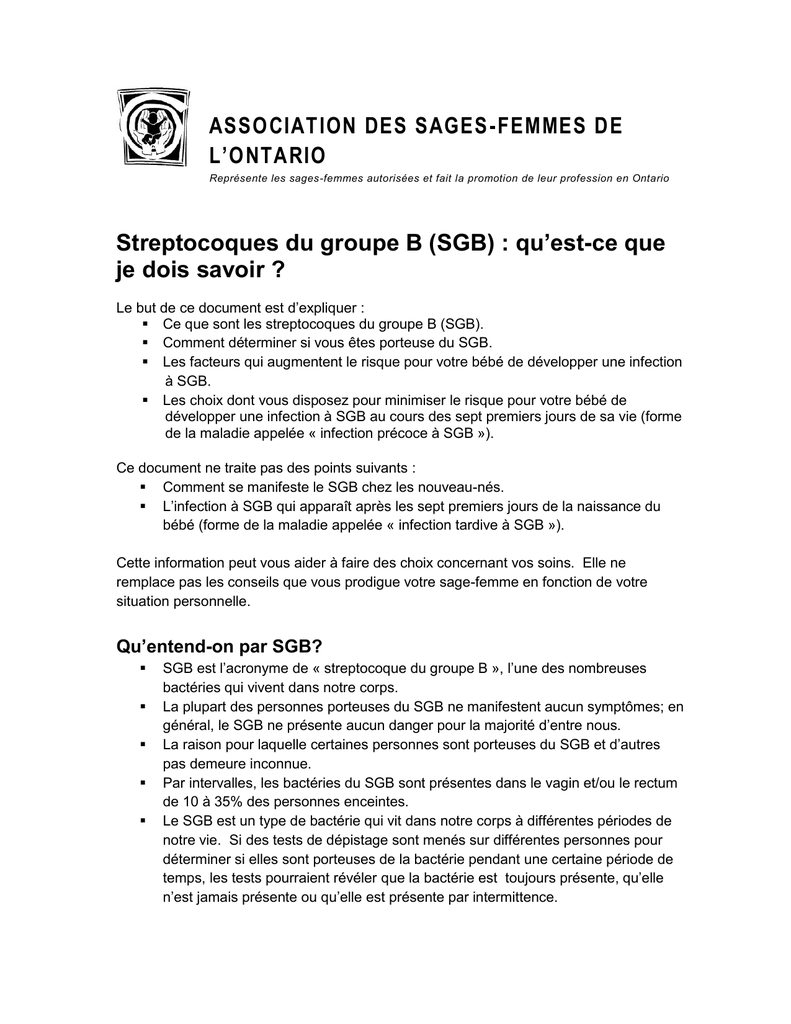 ASSOCIATION DES SAGES-FEMMES DE L'ONTARIO
Représente les sages-femmes autorisées et fait la promotion de leur profession en Ontario

Streptocoques du groupe B (SGB) : qu'est-ce que je dois savoir ?

Le but de ce document est d'expliquer :
▪ Ce que sont les streptocoques du groupe B (SGB).
▪ Comment déterminer si vous êtes porteuse du SGB.
▪ Les facteurs qui augmentent le risque pour votre bébé de développer une infection à SGB.
▪ Les choix dont vous disposez pour minimiser le risque pour votre bébé de développer une infection à SGB au cours des sept premiers jours de sa vie (forme de la maladie appelée « infection précoce à SGB »).

Ce document ne traite pas des points suivants :
▪ Comment se manifeste le SGB chez les nouveau-nés.
▪ L'infection à SGB qui apparaît après les sept premiers jours de la naissance du bébé (forme de la maladie appelée « infection tardive à SGB »).

Cette information peut vous aider à faire des choix concernant vos soins. Elle ne remplace pas les conseils que vous prodigue votre sage-femme en fonction de votre situation personnelle.

Qu'entend-on par SGB?
▪ SGB est l'acronyme de « streptocoque du groupe B », l'une des nombreuses bactéries qui vivent dans notre corps.
▪ La plupart des personnes porteuses du SGB ne manifestent aucun symptômes; en général, le SGB ne présente aucun danger pour la majorité d'entre nous.
▪ La raison pour laquelle certaines personnes sont porteuses du SGB et d'autres pas demeure inconnue.
▪ Par intervalles, les bactéries du SGB sont présentes dans le vagin et/ou le rectum de 10 à 35% des personnes enceintes.
▪ Le SGB est un type de bactérie qui vit dans notre corps à différentes périodes de notre vie. Si des tests de dépistage sont menés sur différentes personnes pour déterminer si elles sont porteuses de la bactérie pendant une certaine période de temps, les tests pourraient révéler que la bactérie est toujours présente, qu'elle n'est jamais présente ou qu'elle est présente par intermittence.